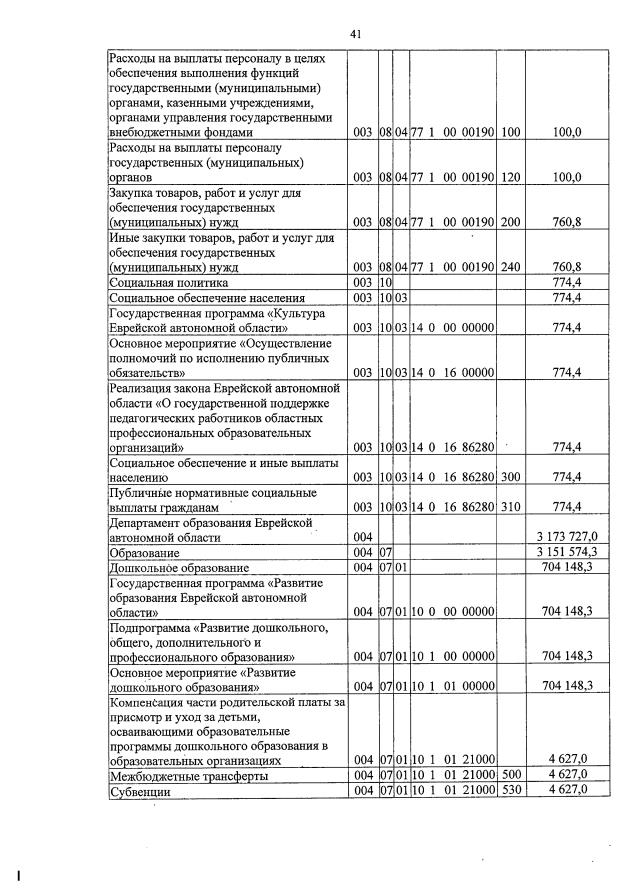 41

| Расходы на выплаты персоналу в целях обеспечения выполнения функций государственными (муниципальными) органами, казенными учреждениями, органами управления государственными внебюджетными фондами | 003 | 08 | 04 | 77 1 00 00190 | 100 | 100,0 |
|---|---|---|---|---|---|---|
| Расходы на выплаты персоналу государственных (муниципальных) органов | 003 | 08 | 04 | 77 1 00 00190 | 120 | 100,0 |
| Закупка товаров, работ и услуг для обеспечения государственных (муниципальных) нужд | 003 | 08 | 04 | 77 1 00 00190 | 200 | 760,8 |
| Иные закупки товаров, работ и услуг для обеспечения государственных (муниципальных) нужд | 003 | 08 | 04 | 77 1 00 00190 | 240 | 760,8 |
| Социальная политика | 003 | 10 | | | | 774,4 |
| Социальное обеспечение населения | 003 | 10 | 03 | | | 774,4 |
| Государственная программа «Культура Еврейской автономной области» | 003 | 10 | 03 | 14 0 00 00000 | | 774,4 |
| Основное мероприятие «Осуществление полномочий по исполнению публичных обязательств» | 003 | 10 | 03 | 14 0 16 00000 | | 774,4 |
| Реализация закона Еврейской автономной области «О государственной поддержке педагогических работников областных профессиональных образовательных организаций» | 003 | 10 | 03 | 14 0 16 86280 | | 774,4 |
| Социальное обеспечение и иные выплаты населению | 003 | 10 | 03 | 14 0 16 86280 | 300 | 774,4 |
| Публичные нормативные социальные выплаты гражданам | 003 | 10 | 03 | 14 0 16 86280 | 310 | 774,4 |
| Департамент образования Еврейской автономной области | 004 | | | | | 3 173 727,0 |
| Образование | 004 | 07 | | | | 3 151 574,3 |
| Дошкольное образование | 004 | 07 | 01 | | | 704 148,3 |
| Государственная программа «Развитие образования Еврейской автономной области» | 004 | 07 | 01 | 10 0 00 00000 | | 704 148,3 |
| Подпрограмма «Развитие дошкольного, общего, дополнительного и профессионального образования» | 004 | 07 | 01 | 10 1 00 00000 | | 704 148,3 |
| Основное мероприятие «Развитие дошкольного образования» | 004 | 07 | 01 | 10 1 01 00000 | | 704 148,3 |
| Компенсация части родительской платы за присмотр и уход за детьми, осваивающими образовательные программы дошкольного образования в образовательных организациях | 004 | 07 | 01 | 10 1 01 21000 | | 4 627,0 |
| Межбюджетные трансферты | 004 | 07 | 01 | 10 1 01 21000 | 500 | 4 627,0 |
| Субвенции | 004 | 07 | 01 | 10 1 01 21000 | 530 | 4 627,0 |